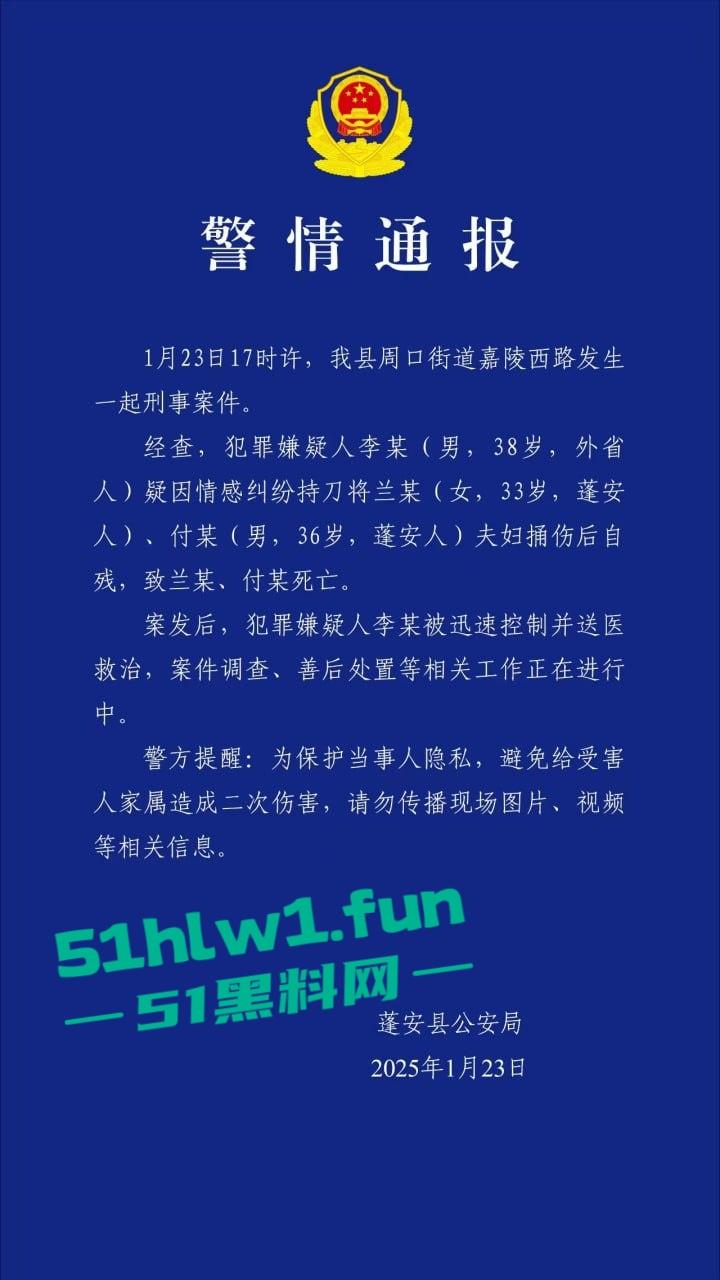 警情通报

1月23日17时许，我县周口街道嘉陵西路发生一起刑事案件。

经查，犯罪嫌疑人李某（男，38岁，外省人）疑因情感纠纷持刀将兰某（女，33岁，蓬安人）、付某（男，36岁，蓬安人）夫妇捅伤后自残，致兰某、付某死亡。

案发后，犯罪嫌疑人李某被迅速控制并送医救治，案件调查、善后处置等相关工作正在进行中。

警方提醒：为保护当事人隐私，避免给受害人家属造成二次伤害，请勿传播现场图片、视频等相关信息。

51hlw1.fun
— 51黑料网 —

蓬安县公安局
2025年1月23日